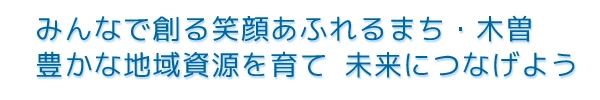 みんなで創る笑顔あふれるまち・木曽
豊かな地域資源を育て 未来につなげよう